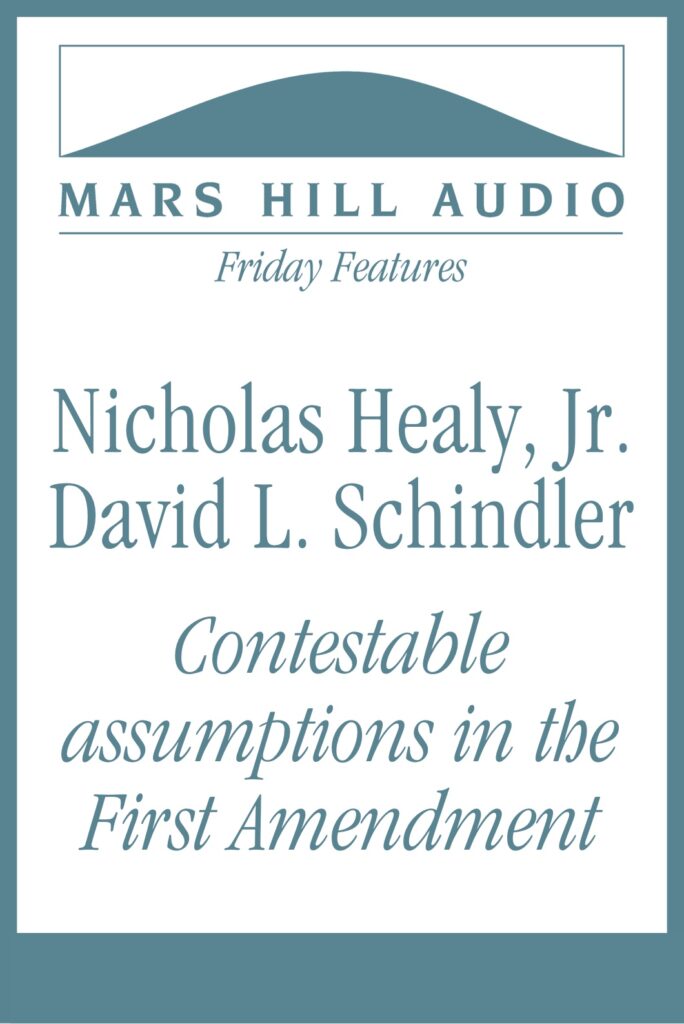 MARS HILL AUDIO

Friday Features

Nicholas Healy, Jr.
David L. Schindler

Contestable assumptions in the First Amendment